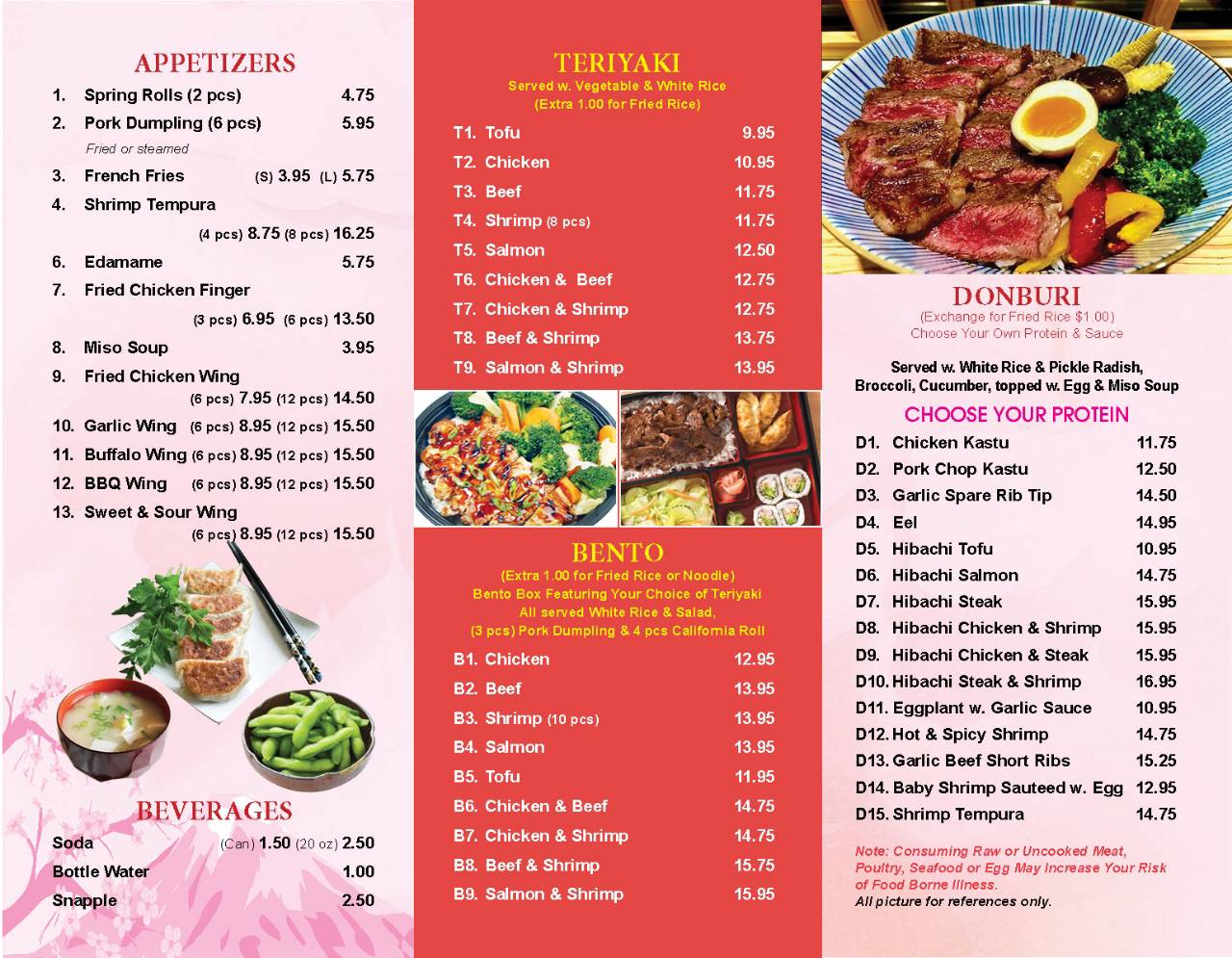 APPETIZERS

1. Spring Rolls (2 pcs) 4.75
2. Pork Dumpling (6 pcs) 5.95
Fried or steamed
3. French Fries (S) 3.95 (L) 5.75
4. Shrimp Tempura (4 pcs) 8.75 (8 pcs) 16.25
6. Edamame 5.75
7. Fried Chicken Finger (3 pcs) 6.95 (6 pcs) 13.50
8. Miso Soup 3.95
9. Fried Chicken Wing (6 pcs) 7.95 (12 pcs) 14.50
10. Garlic Wing (6 pcs) 8.95 (12 pcs) 15.50
11. Buffalo Wing (6 pcs) 8.95 (12 pcs) 15.50
12. BBQ Wing (6 pcs) 8.95 (12 pcs) 15.50
13. Sweet & Sour Wing (6 pcs) 8.95 (12 pcs) 15.50

BEVERAGES

Soda (Can) 1.50 (20 oz) 2.50
Bottle Water 1.00
Snapple 2.50

TERIYAKI
Served w. Vegetable & White Rice
(Extra 1.00 for Fried Rice)

T1. Tofu 9.95
T2. Chicken 10.95
T3. Beef 11.75
T4. Shrimp (8 pcs) 11.75
T5. Salmon 12.50
T6. Chicken & Beef 12.75
T7. Chicken & Shrimp 12.75
T8. Beef & Shrimp 13.75
T9. Salmon & Shrimp 13.95

BENTO
(Extra 1.00 for Fried Rice or Noodle)
Bento Box Featuring Your Choice of Teriyaki
All served White Rice & Salad,
(3 pcs) Pork Dumpling & 4 pcs California Roll

B1. Chicken 12.95
B2. Beef 13.95
B3. Shrimp (10 pcs) 13.95
B4. Salmon 13.95
B5. Tofu 11.95
B6. Chicken & Beef 14.75
B7. Chicken & Shrimp 14.75
B8. Beef & Shrimp 15.75
B9. Salmon & Shrimp 15.95

DONBURI
(Exchange for Fried Rice $1.00)
Choose Your Own Protein & Sauce

Served w. White Rice & Pickle Radish, Broccoli, Cucumber, topped w. Egg & Miso Soup

CHOOSE YOUR PROTEIN

D1. Chicken Kastu 11.75
D2. Pork Chop Kastu 12.50
D3. Garlic Spare Rib Tip 14.50
D4. Eel 14.95
D5. Hibachi Tofu 10.95
D6. Hibachi Salmon 14.75
D7. Hibachi Steak 15.95
D8. Hibachi Chicken & Shrimp 15.95
D9. Hibachi Chicken & Steak 15.95
D10. Hibachi Steak & Shrimp 16.95
D11. Eggplant w. Garlic Sauce 10.95
D12. Hot & Spicy Shrimp 14.75
D13. Garlic Beef Short Ribs 15.25
D14. Baby Shrimp Sauteed w. Egg 12.95
D15. Shrimp Tempura 14.75

Note: Consuming Raw or Uncooked Meat, Poultry, Seafood or Egg May Increase Your Risk of Food Borne Illness.
All picture for references only.